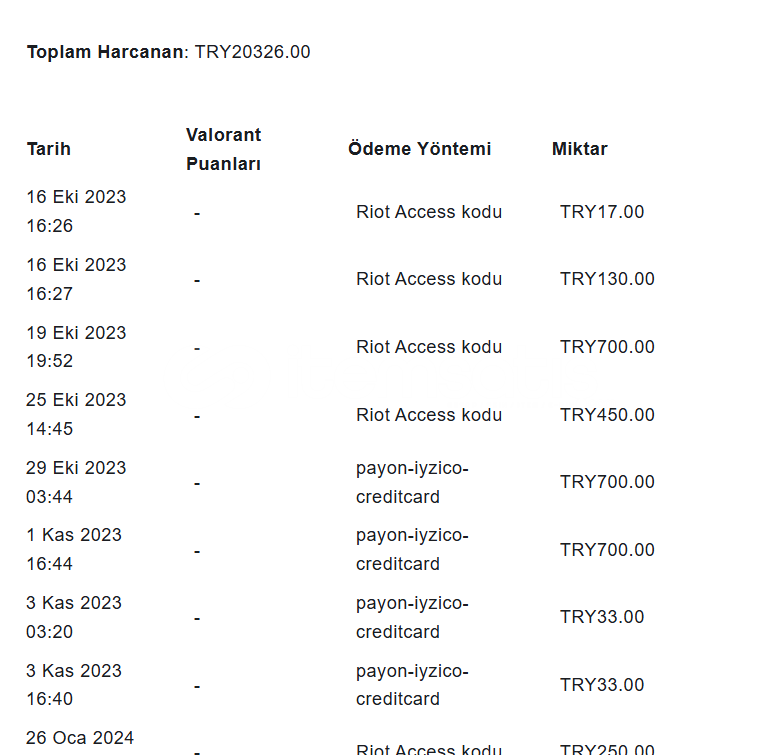 **Toplam Harcanan**: TRY20326.00

| Tarih | Valorant Puanları | Ödeme Yöntemi | Miktar |
|---|---|---|---|
| 16 Eki 2023 16:26 | - | Riot Access kodu | TRY17.00 |
| 16 Eki 2023 16:27 | - | Riot Access kodu | TRY130.00 |
| 19 Eki 2023 19:52 | - | Riot Access kodu | TRY700.00 |
| 25 Eki 2023 14:45 | - | Riot Access kodu | TRY450.00 |
| 29 Eki 2023 03:44 | - | payon-iyzico-creditcard | TRY700.00 |
| 1 Kas 2023 16:44 | - | payon-iyzico-creditcard | TRY700.00 |
| 3 Kas 2023 03:20 | - | payon-iyzico-creditcard | TRY33.00 |
| 3 Kas 2023 16:40 | - | payon-iyzico-creditcard | TRY33.00 |
| 26 Oca 2024 | - | Riot Access kodu | TRY250.00 |